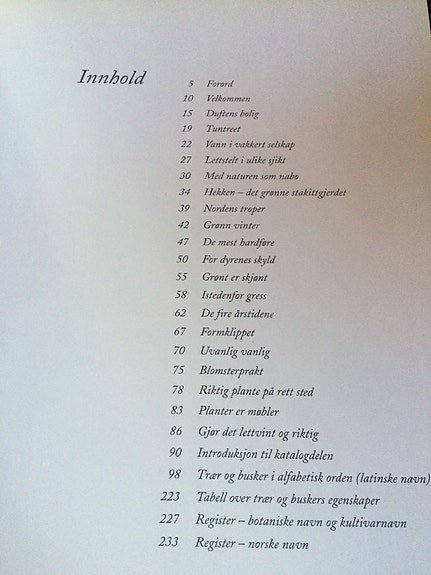 Innhold

5 Forord
10 Velkommen
15 Duftens bolig
19 Tuntreet
22 Vann i vakkert selskap
27 Lettstelt i ulike sjikt
30 Med naturen som nabo
34 Hekken – det grønne stakittgjerdet
39 Nordens troper
42 Grønn vinter
47 De mest hardføre
50 For dyrenes skyld
55 Grønt er skjønt
58 Istedenfor gress
62 De fire årstidene
67 Formklippet
70 Uvanlig vanlig
75 Blomsterprakt
78 Riktig plante på rett sted
83 Planter er møbler
86 Gjør det lettvint og riktig
90 Introduksjon til katalogdelen
98 Trær og busker i alfabetisk orden (latinske navn)
223 Tabell over trær og buskers egenskaper
227 Register – botaniske navn og kultivarnavn
233 Register – norske navn